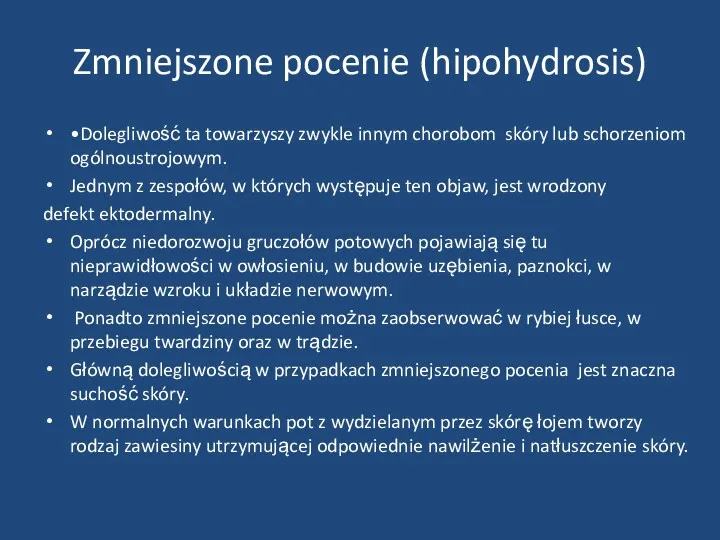 Zmniejszone pocenie (hipohydrosis)

• •Dolegliwość ta towarzyszy zwykle innym chorobom skóry lub schorzeniom ogólnoustrojowym.

• Jednym z zespołów, w których występuje ten objaw, jest wrodzony defekt ektodermalny.

• Oprócz niedorozwoju gruczołów potowych pojawiają się tu nieprawidłowości w owłosieniu, w budowie uzębienia, paznokci, w narządzie wzroku i układzie nerwowym.

• Ponadto zmniejszone pocenie można zaobserwować w rybiej łusce, w przebiegu twardziny oraz w trądzie.

• Główną dolegliwością w przypadkach zmniejszonego pocenia jest znaczna suchość skóry.

• W normalnych warunkach pot z wydzielanym przez skórę łojem tworzy rodzaj zawiesiny utrzymującej odpowiednie nawilżenie i natłuszczenie skóry.